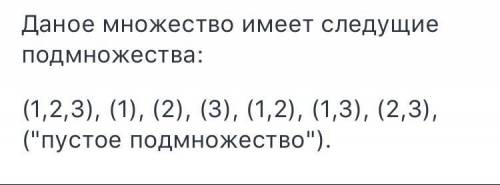 Даное множество имеет следущие подмножества:

(1,2,3), (1), (2), (3), (1,2), (1,3), (2,3), ("пустое подмножество").